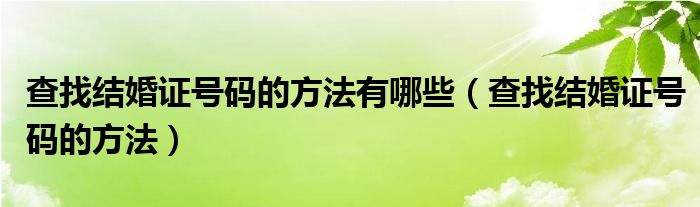 查找结婚证号码的方法有哪些（查找结婚证号码的方法）